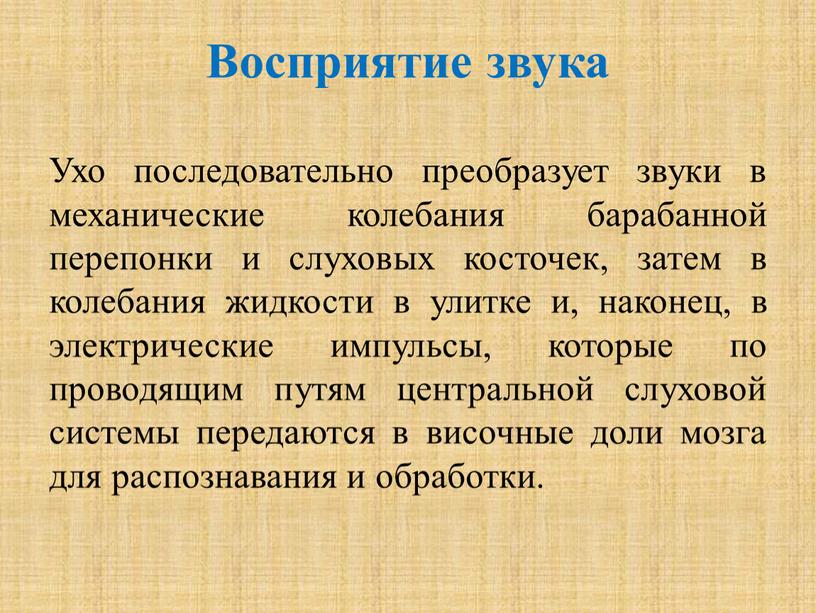 Восприятие звука

Ухо последовательно преобразует звуки в механические колебания барабанной перепонки и слуховых косточек, затем в колебания жидкости в улитке и, наконец, в электрические импульсы, которые по проводящим путям центральной слуховой системы передаются в височные доли мозга для распознавания и обработки.